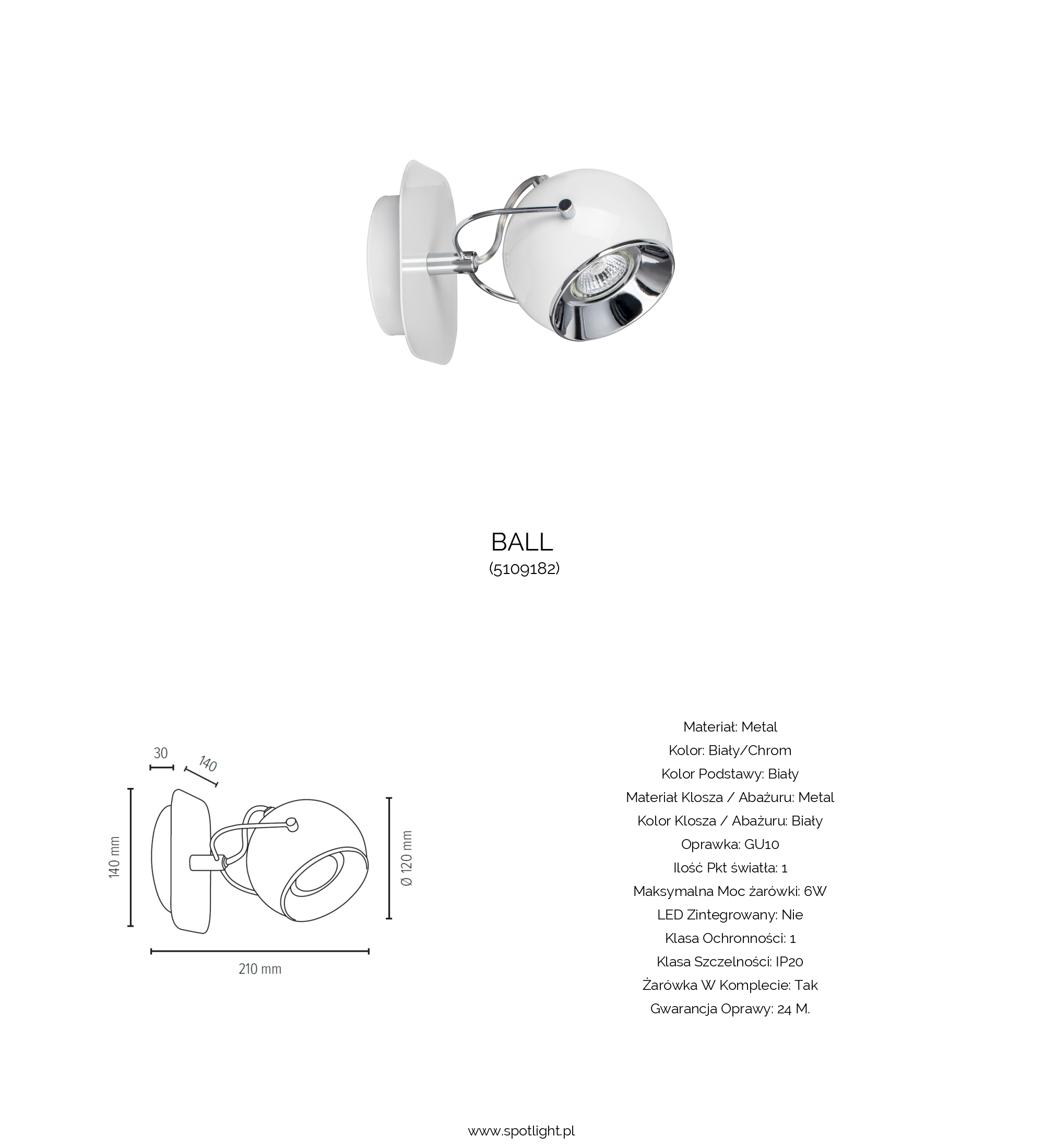 BALL
(5109182)

30
140
140 mm
Ø 120 mm
210 mm

Materiał: Metal
Kolor: Biały/Chrom
Kolor Podstawy: Biały
Materiał Klosza / Abażuru: Metal
Kolor Klosza / Abażuru: Biały
Oprawka: GU10
Ilość Pkt światła: 1
Maksymalna Moc żarówki: 6W
LED Zintegrowany: Nie
Klasa Ochronności: 1
Klasa Szczelności: IP20
Żarówka W Komplecie: Tak
Gwarancja Oprawy: 24 M.

www.spotlight.pl